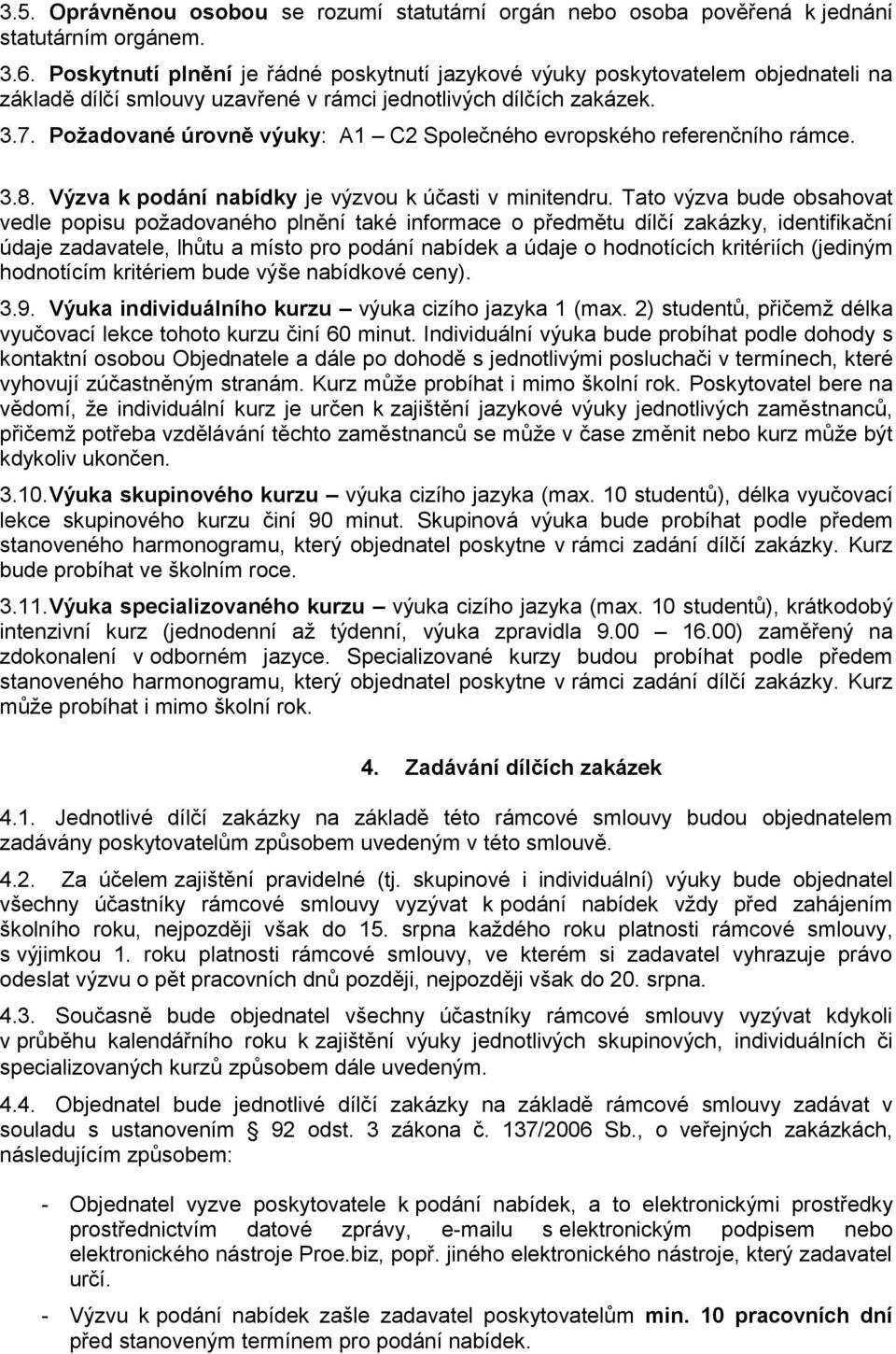 3.5. Oprávněnou osobou se rozumí statutární orgán nebo osoba pověřená k jednání statutárním orgánem.

3.6. Poskytnutí plnění je řádné poskytnutí jazykové výuky poskytovatelem objednateli na základě dílčí smlouvy uzavřené v rámci jednotlivých dílčích zakázek.

3.7. Požadované úrovně výuky: A1 – C2 Společného evropského referenčního rámce.

3.8. Výzva k podání nabídky je výzvou k účasti v minitendru. Tato výzva bude obsahovat vedle popisu požadovaného plnění také informace o předmětu dílčí zakázky, identifikační údaje zadavatele, lhůtu a místo pro podání nabídek a údaje o hodnotících kritériích (jediným hodnotícím kritériem bude výše nabídkové ceny).

3.9. Výuka individuálního kurzu – výuka cizího jazyka 1 (max. 2) studentů, přičemž délka vyučovací lekce tohoto kurzu činí 60 minut. Individuální výuka bude probíhat podle dohody s kontaktní osobou Objednatele a dále po dohodě s jednotlivými posluchači v termínech, které vyhovují zúčastněným stranám. Kurz může probíhat i mimo školní rok. Poskytovatel bere na vědomí, že individuální kurz je určen k zajištění jazykové výuky jednotlivých zaměstnanců, přičemž potřeba vzdělávání těchto zaměstnanců se může v čase změnit nebo kurz může být kdykoliv ukončen.

3.10. Výuka skupinového kurzu – výuka cizího jazyka (max. 10 studentů), délka vyučovací lekce skupinového kurzu činí 90 minut. Skupinová výuka bude probíhat podle předem stanoveného harmonogramu, který objednatel poskytne v rámci zadání dílčí zakázky. Kurz bude probíhat ve školním roce.

3.11. Výuka specializovaného kurzu – výuka cizího jazyka (max. 10 studentů), krátkodobý intenzivní kurz (jednodenní až týdenní, výuka zpravidla 9.00 – 16.00) zaměřený na zdokonalení v odborném jazyce. Specializované kurzy budou probíhat podle předem stanoveného harmonogramu, který objednatel poskytne v rámci zadání dílčí zakázky. Kurz může probíhat i mimo školní rok.

4. Zadávání dílčích zakázek

4.1. Jednotlivé dílčí zakázky na základě této rámcové smlouvy budou objednatelem zadávány poskytovatelům způsobem uvedeným v této smlouvě.

4.2. Za účelem zajištění pravidelné (tj. skupinové i individuální) výuky bude objednatel všechny účastníky rámcové smlouvy vyzývat k podání nabídek vždy před zahájením školního roku, nejpozději však do 15. srpna každého roku platnosti rámcové smlouvy, s výjimkou 1. roku platnosti rámcové smlouvy, ve kterém si zadavatel vyhrazuje právo odeslat výzvu o pět pracovních dnů později, nejpozději však do 20. srpna.

4.3. Současně bude objednatel všechny účastníky rámcové smlouvy vyzývat kdykoli v průběhu kalendářního roku k zajištění výuky jednotlivých skupinových, individuálních či specializovaných kurzů způsobem dále uvedeným.

4.4. Objednatel bude jednotlivé dílčí zakázky na základě rámcové smlouvy zadávat v souladu s ustanovením § 92 odst. 3 zákona č. 137/2006 Sb., o veřejných zakázkách, následujícím způsobem:

- Objednatel vyzve poskytovatele, a to elektronickými prostředky prostřednictvím datové zprávy, e-mailu s elektronickým podpisem nebo elektronického nástroje Proe.biz, popř. jiného elektronického nástroje, který zadavatel určí.

- Výzvu k podání nabídek zašle zadavatel poskytovatelům min. 10 pracovních dní před stanoveným termínem pro podání nabídek.